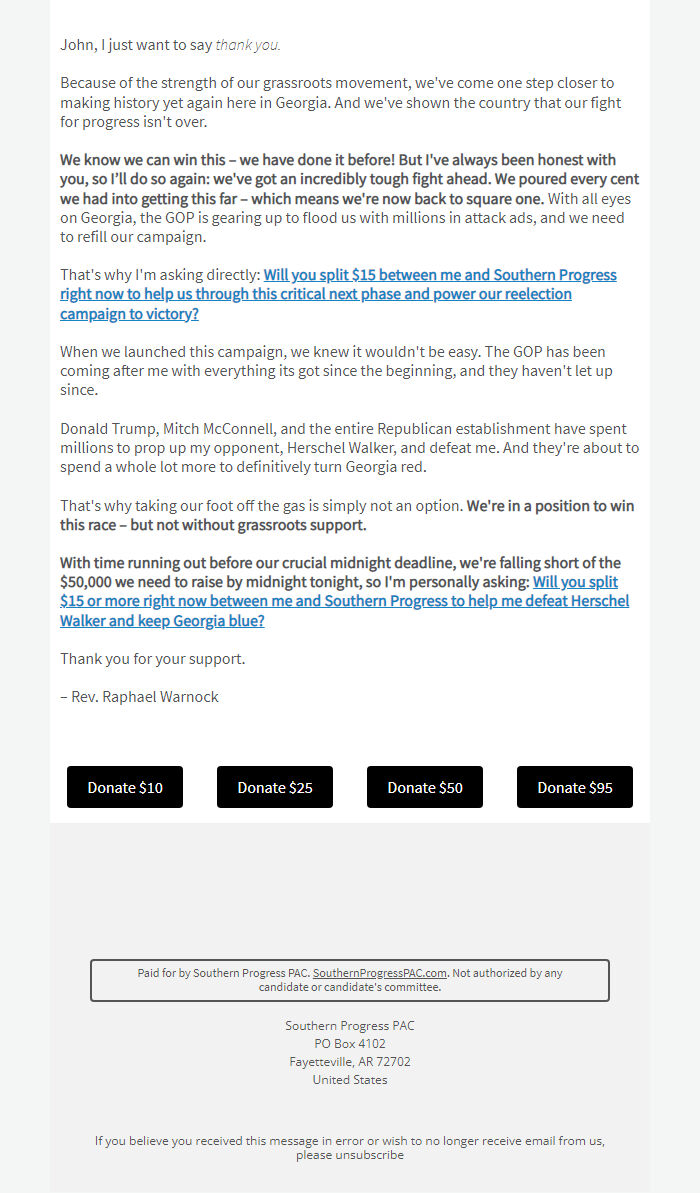 John, I just want to say thank you.

Because of the strength of our grassroots movement, we've come one step closer to making history yet again here in Georgia. And we've shown the country that our fight for progress isn't over.

We know we can win this – we have done it before! But I've always been honest with you, so I'll do so again: we've got an incredibly tough fight ahead. We poured every cent we had into getting this far – which means we're now back to square one. With all eyes on Georgia, the GOP is gearing up to flood us with millions in attack ads, and we need to refill our campaign.

That's why I'm asking directly: Will you split $15 between me and Southern Progress right now to help us through this critical next phase and power our reelection campaign to victory?

When we launched this campaign, we knew it wouldn't be easy. The GOP has been coming after me with everything its got since the beginning, and they haven't let up since.

Donald Trump, Mitch McConnell, and the entire Republican establishment have spent millions to prop up my opponent, Herschel Walker, and defeat me. And they're about to spend a whole lot more to definitively turn Georgia red.

That's why taking our foot off the gas is simply not an option. We're in a position to win this race – but not without grassroots support.

With time running out before our crucial midnight deadline, we're falling short of the $50,000 we need to raise by midnight tonight, so I'm personally asking: Will you split $15 or more right now between me and Southern Progress to help me defeat Herschel Walker and keep Georgia blue?

Thank you for your support.

– Rev. Raphael Warnock

Donate $10

Donate $25

Donate $50

Donate $95

Paid for by Southern Progress PAC. SouthernProgressPAC.com. Not authorized by any candidate or candidate's committee.

Southern Progress PAC
PO Box 4102
Fayetteville, AR 72702
United States

If you believe you received this message in error or wish to no longer receive email from us, please unsubscribe